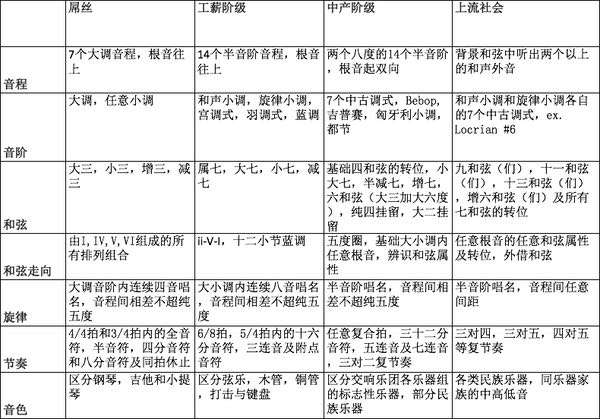 |  | 屌丝 | 工薪阶级 | 中产阶级 | 上流社会 |
|---|---|---|---|---|
| 音程 | 7个大调音程，根音往上 | 14个半音阶音程，根音往上 | 两个八度的14个半音阶，根音起双向 | 背景和弦中听出两个以上的和声外音 |
| 音阶 | 大调，任意小调 | 和声小调，旋律小调，宫调式，羽调式，蓝调 | 7个中古调式，Bebop，吉普赛，匈牙利小调，都节 | 和声小调和旋律小调各自的7个中古调式，ex. Locrian #6 |
| 和弦 | 大三，小三，增三，减三 | 属七，大七，小七，减七 | 基础四和弦的转位，小大七，半减七，增七，六和弦（大三加大六度），纯四挂留，大二挂留 | 九和弦（们），十一和弦（们），十三和弦（们），增六和弦（们）及所有七和弦的转位 |
| 和弦走向 | 由I,IV,V,VI组成的所有排列组合 | ii-V-I，十二小节蓝调 | 五度圈，基础大小调内任意根音，辨识和弦属性 | 任意根音的任意和弦属性及转位，外借和弦 |
| 旋律 | 大调音阶内连续四音唱名，音程间相差不超纯五度 | 大小调内连续八音唱名，音程间相差不超纯五度 | 半音阶唱名，音程间相差不超纯五度 | 半音阶唱名，音程间任意间距 |
| 节奏 | 4/4拍和3/4拍内的全音符，半音符，四分音符和八分音符及同拍休止 | 6/8拍，5/4拍内的十六分音符，三连音及附点音符 | 任意复合拍，三十二分音符，五连音及七连音，三对二复节奏 | 三对四，三对五，四对五等复节奏 |
| 音色 | 区分钢琴，吉他和小提琴 | 区分弦乐，木管，铜管，打击与键盘 | 区分交响乐团各乐器组的标志性乐器，部分民族乐器 | 各类民族乐器，同乐器家族的中高低音 |